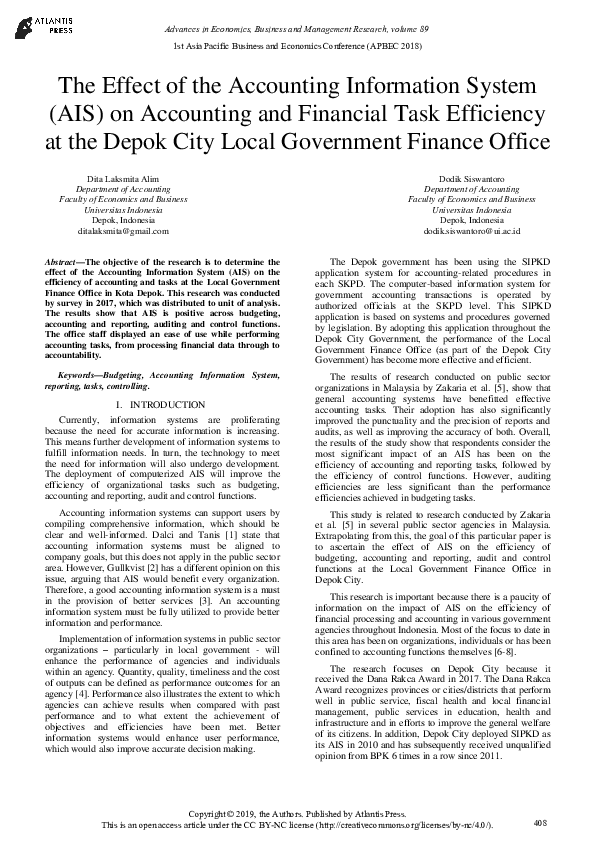 ATLANTIS PRESS

Advances in Economics, Business and Management Research, volume 89
1st Asia Pacific Business and Economics Conference (APBEC 2018)

The Effect of the Accounting Information System (AIS) on Accounting and Financial Task Efficiency at the Depok City Local Government Finance Office

Dita Laksmita Alim
Department of Accounting
Faculty of Economics and Business
Universitas Indonesia
Depok, Indonesia
ditalaksmita@gmail.com

Dodik Siswantoro
Department of Accounting
Faculty of Economics and Business
Universitas Indonesia
Depok, Indonesia
dodik.siswantoro@ui.ac.id

Abstract—The objective of the research is to determine the effect of the Accounting Information System (AIS) on the efficiency of accounting and tasks at the Local Government Finance Office in Kota Depok. This research was conducted by survey in 2017, which was distributed to unit of analysis. The results show that AIS is positive across budgeting, accounting and reporting, auditing and control functions. The office staff displayed an ease of use while performing accounting tasks, from processing financial data through to accountability.

Keywords—Budgeting, Accounting Information System, reporting, tasks, controlling.

I. INTRODUCTION

Currently, information systems are proliferating because the need for accurate information is increasing. This means further development of information systems to fulfill information needs. In turn, the technology to meet the need for information will also undergo development. The deployment of computerized AIS will improve the efficiency of organizational tasks such as budgeting, accounting and reporting, audit and control functions.

Accounting information systems can support users by compiling comprehensive information, which should be clear and well-informed. Dalci and Tanis [1] state that accounting information systems must be aligned to company goals, but this does not apply in the public sector area. However, Gullkvist [2] has a different opinion on this issue, arguing that AIS would benefit every organization. Therefore, a good accounting information system is a must in the provision of better services [3]. An accounting information system must be fully utilized to provide better information and performance.

Implementation of information systems in public sector organizations – particularly in local government - will enhance the performance of agencies and individuals within an agency. Quantity, quality, timeliness and the cost of outputs can be defined as performance outcomes for an agency [4]. Performance also illustrates the extent to which agencies can achieve results when compared with past performance and to what extent the achievement of objectives and efficiencies have been met. Better information systems would enhance user performance, which would also improve accurate decision making.

The Depok government has been using the SIPKD application system for accounting-related procedures in each SKPD. The computer-based information system for government accounting transactions is operated by authorized officials at the SKPD level. This SIPKD application is based on systems and procedures governed by legislation. By adopting this application throughout the Depok City Government, the performance of the Local Government Finance Office (as part of the Depok City Government) has become more effective and efficient.

The results of research conducted on public sector organizations in Malaysia by Zakaria et al. [5], show that general accounting systems have benefitted effective accounting tasks. Their adoption has also significantly improved the punctuality and the precision of reports and audits, as well as improving the accuracy of both. Overall, the results of the study show that respondents consider the most significant impact of an AIS has been on the efficiency of accounting and reporting tasks, followed by the efficiency of control functions. However, auditing efficiencies are less significant than the performance efficiencies achieved in budgeting tasks.

This study is related to research conducted by Zakaria et al. [5] in several public sector agencies in Malaysia. Extrapolating from this, the goal of this particular paper is to ascertain the effect of AIS on the efficiency of budgeting, accounting and reporting, audit and control functions at the Local Government Finance Office in Depok City.

This research is important because there is a paucity of information on the impact of AIS on the efficiency of financial processing and accounting in various government agencies throughout Indonesia. Most of the focus to date in this area has been on organizations, individuals or has been confined to accounting functions themselves [6-8].

The research focuses on Depok City because it received the Dana Rakca Award in 2017. The Dana Rakca Award recognizes provinces or cities/districts that perform well in public service, fiscal health and local financial management, public services in education, health and infrastructure and in efforts to improve the general welfare of its citizens. In addition, Depok City deployed SIPKD as its AIS in 2010 and has subsequently received unqualified opinion from BPK 6 times in a row since 2011.

Copyright © 2019, the Authors. Published by Atlantis Press.
This is an open access article under the CC BY-NC license (http://creativecommons.org/licenses/by-nc/4.0/).

408